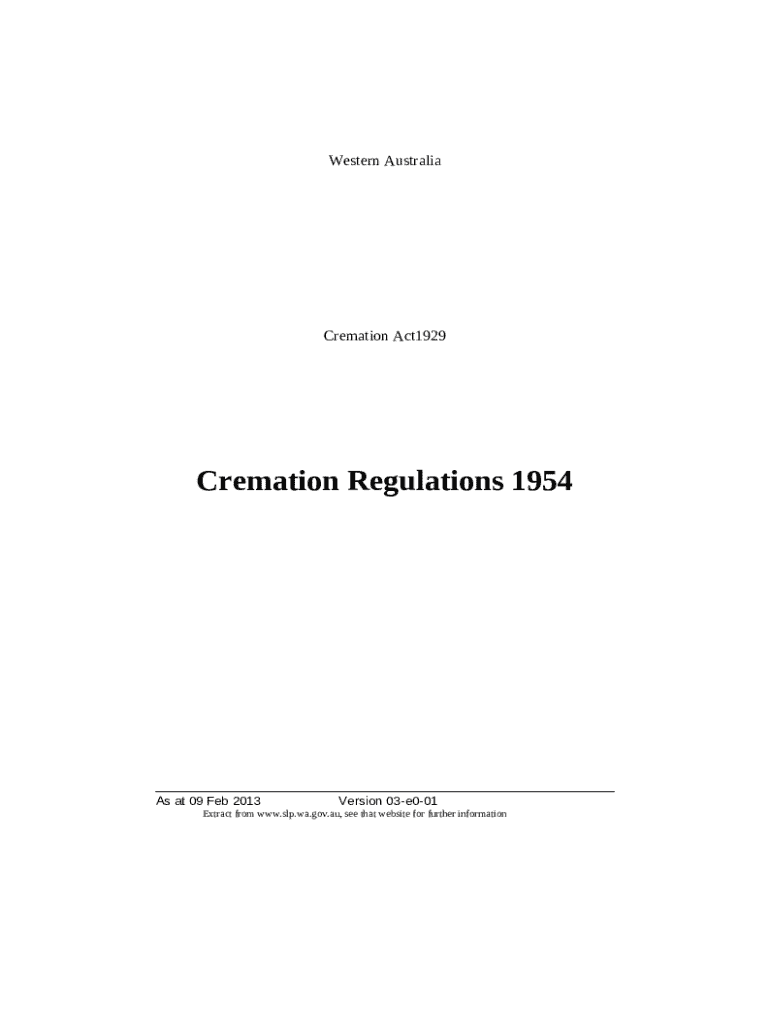 Western Australia

Cremation Act1929

Cremation Regulations 1954

As at 09 Feb 2013 Version 03-e0-01
Extract from www.slp.wa.gov.au, see that website for further information